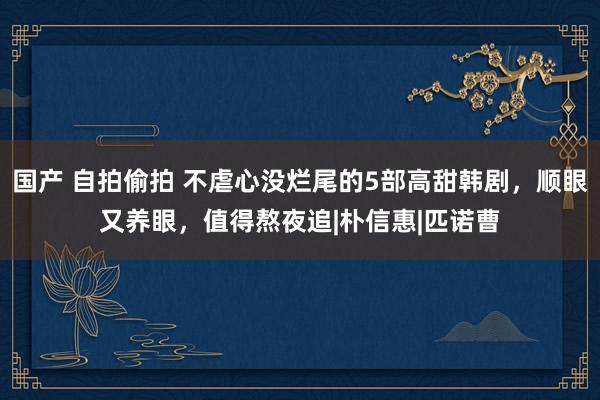 国产 自拍偷拍 不虐心没烂尾的5部高甜韩剧，顺眼又养眼，值得熬夜追|朴信惠|匹诺曹